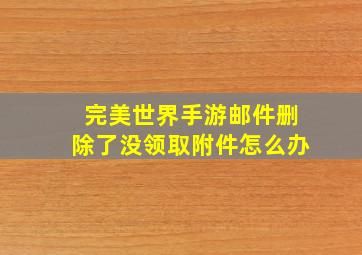 完美世界手游邮件删除了没领取附件怎么办